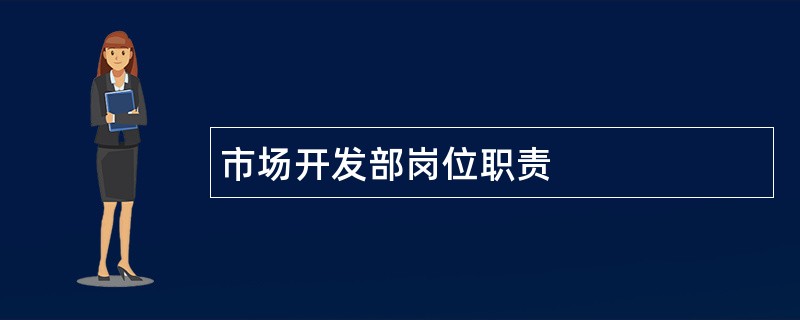 市场开发部岗位职责